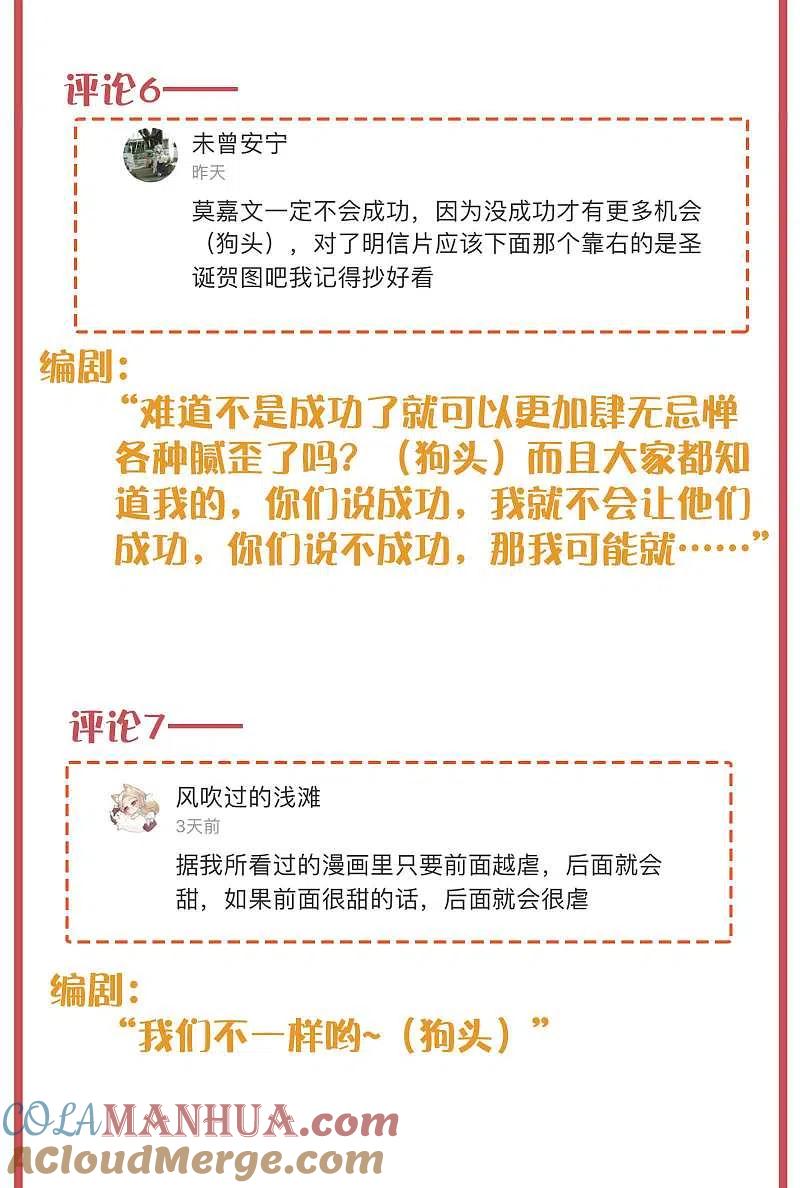 评论6——

未曾安宁
昨天

莫嘉文一定不会成功，因为没成功才有更多机会（狗头），对了明信片应该下面那个靠右的是圣诞贺图吧我记得抄好看

编剧：
“难道不是成功了就可以更加肆无忌惮各种腻歪了吗？（狗头）而且大家都知道我的，你们说成功，我就不会让他们成功，你们说不成功，那我可能就……”

评论7——

风吹过的浅滩
3天前

据我所看过的漫画里只要前面越虐，后面就会甜，如果前面很甜的话，后面就会很虐

编剧：
“我们不一样哟~（狗头）”

COLAMANHUA.com
ACloudMerge.com